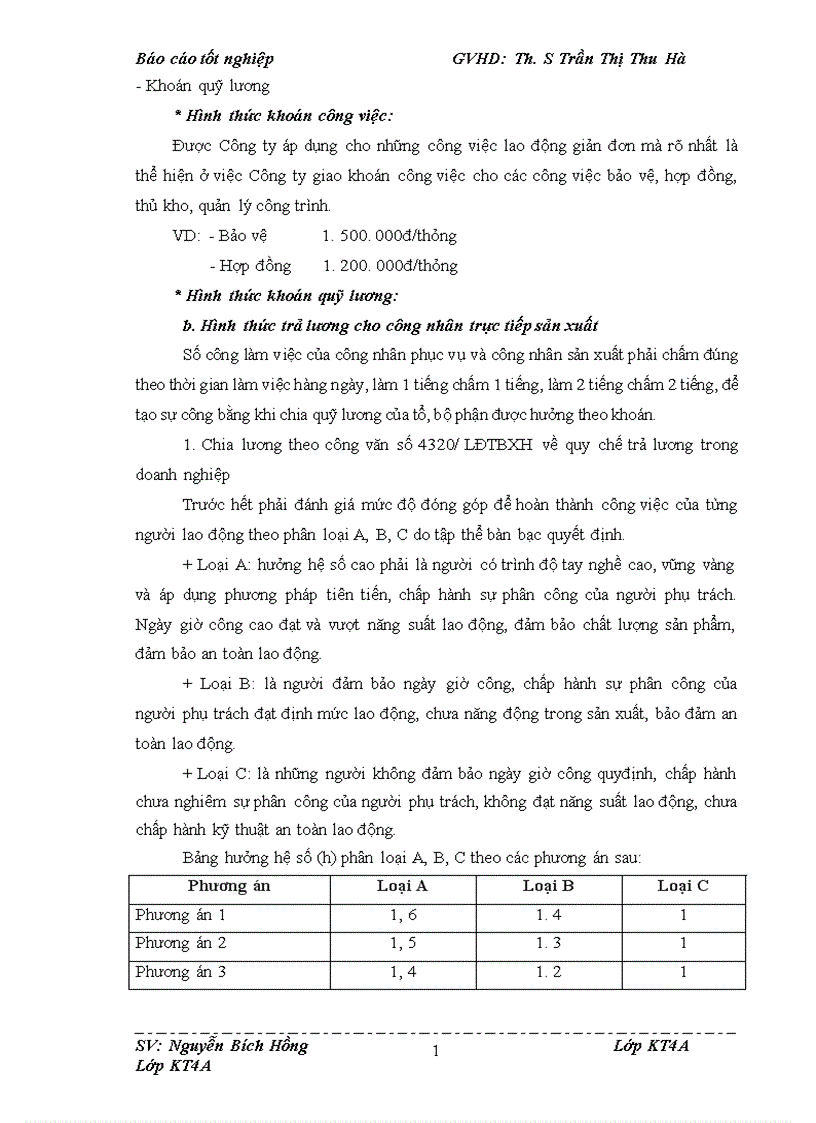 Báo cáo tốt nghiệp GVHD: Th. S Trần Thị Thu Hà

- Khoán quỹ lương

* Hình thức khoán công việc:

Được Công ty áp dụng cho những công việc lao động giản đơn mà rõ nhất là thể hiện ở việc Công ty giao khoán công việc cho các công việc bảo vệ, hợp đồng, thủ kho, quản lý công trình.

VD: - Bảo vệ 1. 500. 000đ/thỏng

- Hợp đồng 1. 200. 000đ/thỏng

* Hình thức khoán quỹ lương:

b. Hình thức trả lương cho công nhân trực tiếp sản xuất

Số công làm việc của công nhân phục vụ và công nhân sản xuất phải chấm đúng theo thời gian làm việc hàng ngày, làm 1 tiếng chấm 1 tiếng, làm 2 tiếng chấm 2 tiếng, để tạo sự công bằng khi chia quỹ lương của tổ, bộ phận được hưởng theo khoán.

1. Chia lương theo công văn số 4320/ LĐTBXH về quy chế trả lương trong doanh nghiệp

Trước hết phải đánh giá mức độ đóng góp để hoàn thành công việc của từng người lao động theo phân loại A, B, C do tập thể bàn bạc quyết định.

+ Loại A: hưởng hệ số cao phải là người có trình độ tay nghề cao, vững vàng và áp dụng phương pháp tiên tiến, chấp hành sự phân công của người phụ trách. Ngày giờ công cao đạt và vượt năng suất lao động, đảm bảo chất lượng sản phẩm, đảm bảo an toàn lao động.

+ Loại B: là người đảm bảo ngày giờ công, chấp hành sự phân công của người phụ trách đạt định mức lao động, chưa năng động trong sản xuất, bảo đảm an toàn lao động.

+ Loại C: là những người không đảm bảo ngày giờ công quyđịnh, chấp hành chưa nghiêm sự phân công của người phụ trách, không đạt năng suất lao động, chưa chấp hành kỹ thuật an toàn lao động.

Bảng hưởng hệ số (h) phân loại A, B, C theo các phương án sau:

| Phương án | Loại A | Loại B | Loại C |
|---|---|---|---|
| Phương án 1 | 1, 6 | 1. 4 | 1 |
| Phương án 2 | 1, 5 | 1. 3 | 1 |
| Phương án 3 | 1, 4 | 1. 2 | 1 |

SV: Nguyễn Bích Hồng 1 Lớp KT4A
Lớp KT4A